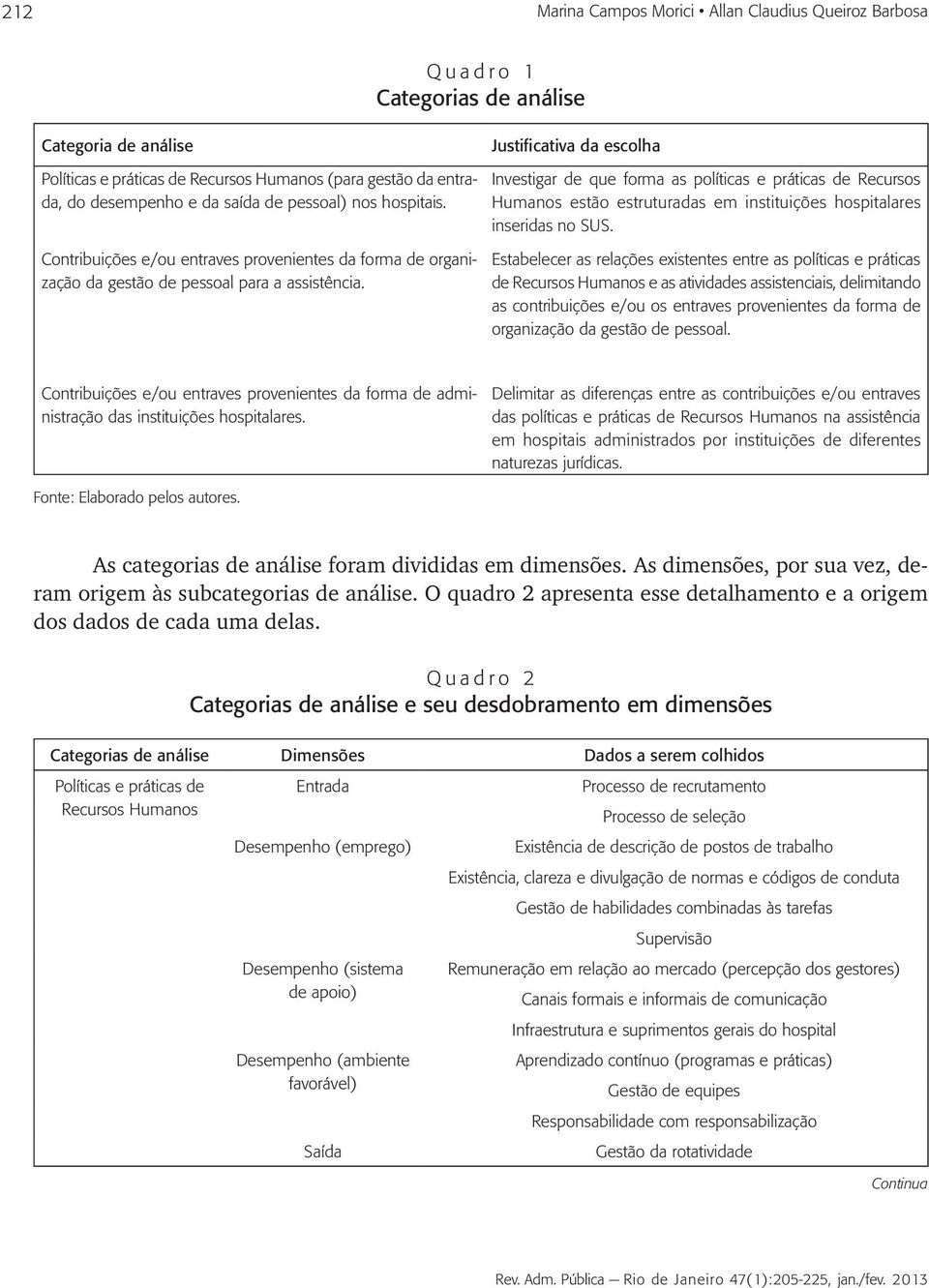 212 Marina Campos Morici • Allan Claudius Queiroz Barbosa

Quadro 1
Categorias de análise

| Categoria de análise | Justificativa da escolha |
|---|---|
| Políticas e práticas de Recursos Humanos (para gestão da entrada, do desempenho e da saída de pessoal) nos hospitais. | Investigar de que forma as políticas e práticas de Recursos Humanos estão estruturadas em instituições hospitalares inseridas no SUS. |
| Contribuições e/ou entraves provenientes da forma de organização da gestão de pessoal para a assistência. | Estabelecer as relações existentes entre as políticas e práticas de Recursos Humanos e as atividades assistenciais, delimitando as contribuições e/ou os entraves provenientes da forma de organização da gestão de pessoal. |
| Contribuições e/ou entraves provenientes da forma de administração das instituições hospitalares. | Delimitar as diferenças entre as contribuições e/ou entraves das políticas e práticas de Recursos Humanos na assistência em hospitais administrados por instituições de diferentes naturezas jurídicas. |

Fonte: Elaborado pelos autores.

As categorias de análise foram divididas em dimensões. As dimensões, por sua vez, deram origem às subcategorias de análise. O quadro 2 apresenta esse detalhamento e a origem dos dados de cada uma delas.

Quadro 2
Categorias de análise e seu desdobramento em dimensões

| Categorias de análise | Dimensões | Dados a serem colhidos |
|---|---|---|
| Políticas e práticas de Recursos Humanos | Entrada | Processo de recrutamento |
| | | Processo de seleção |
| | Desempenho (emprego) | Existência de descrição de postos de trabalho |
| | | Existência, clareza e divulgação de normas e códigos de conduta |
| | | Gestão de habilidades combinadas às tarefas |
| | | Supervisão |
| | Desempenho (sistema de apoio) | Remuneração em relação ao mercado (percepção dos gestores) |
| | | Canais formais e informais de comunicação |
| | | Infraestrutura e suprimentos gerais do hospital |
| | Desempenho (ambiente favorável) | Aprendizado contínuo (programas e práticas) |
| | | Gestão de equipes |
| | | Responsabilidade com responsabilização |
| | Saída | Gestão da rotatividade |

Continua

Rev. Adm. Pública — Rio de Janeiro 47(1):205-225, jan./fev. 2013